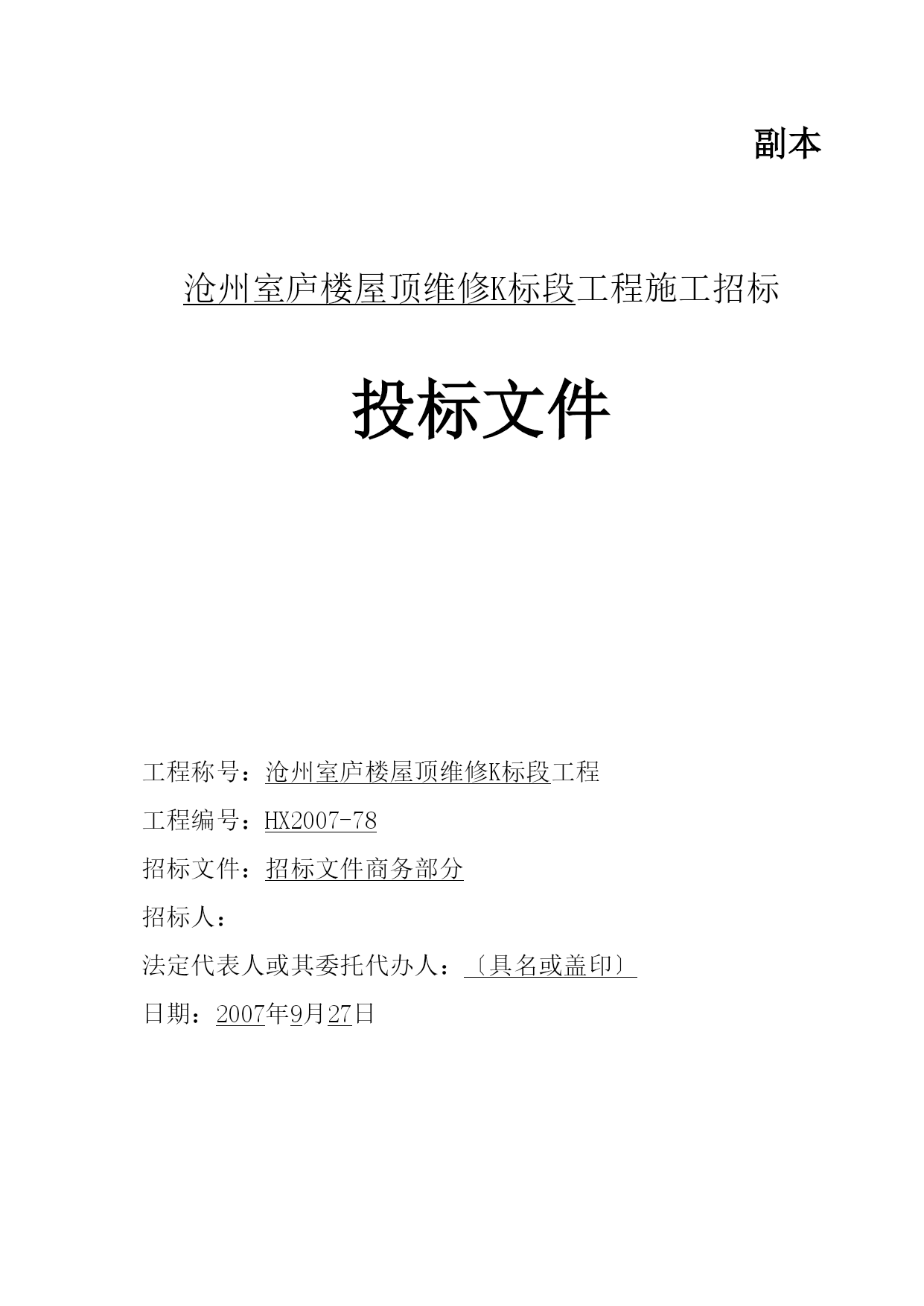 副本

沧州室庐楼屋顶维修K标段工程施工招标

投标文件

工程称号：沧州室庐楼屋顶维修K标段工程

工程编号：HX2007-78

招标文件：招标文件商务部分

招标人：

法定代表人或其委托代办人：〔具名或盖印〕

日期：2007年9月27日